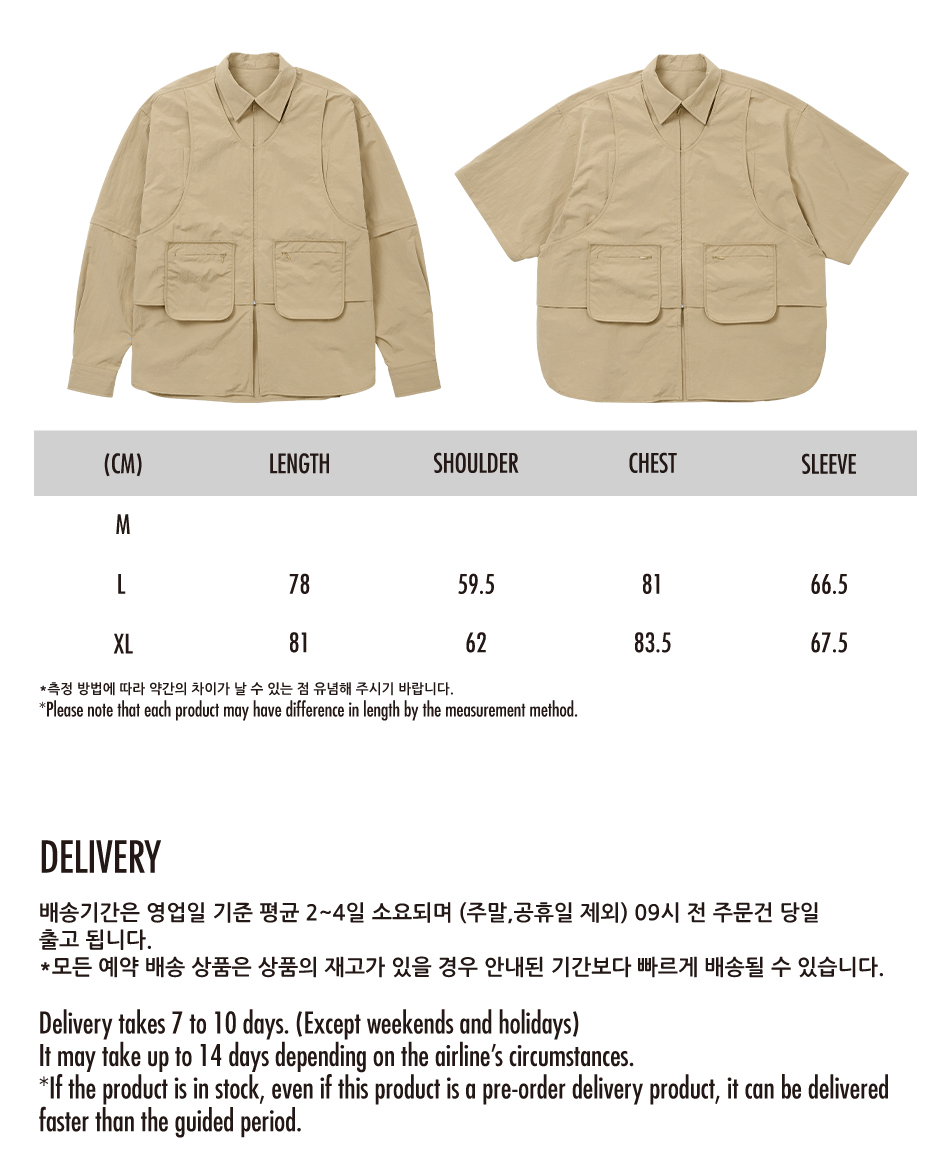 | (CM) | LENGTH | SHOULDER | CHEST | SLEEVE |
|---|---|---|---|---|
| M | | | | |
| L | 78 | 59.5 | 81 | 66.5 |
| XL | 81 | 62 | 83.5 | 67.5 |

*측정 방법에 따라 약간의 차이가 날 수 있는 점 유념해 주시기 바랍니다.
*Please note that each product may have difference in length by the measurement method.

DELIVERY

배송기간은 영업일 기준 평균 2~4일 소요되며 (주말,공휴일 제외) 09시 전 주문건 당일 출고 됩니다.
*모든 예약 배송 상품은 상품의 재고가 있을 경우 안내된 기간보다 빠르게 배송될 수 있습니다.

Delivery takes 7 to 10 days. (Except weekends and holidays)
It may take up to 14 days depending on the airline's circumstances.
*If the product is in stock, even if this product is a pre-order delivery product, it can be delivered faster than the guided period.